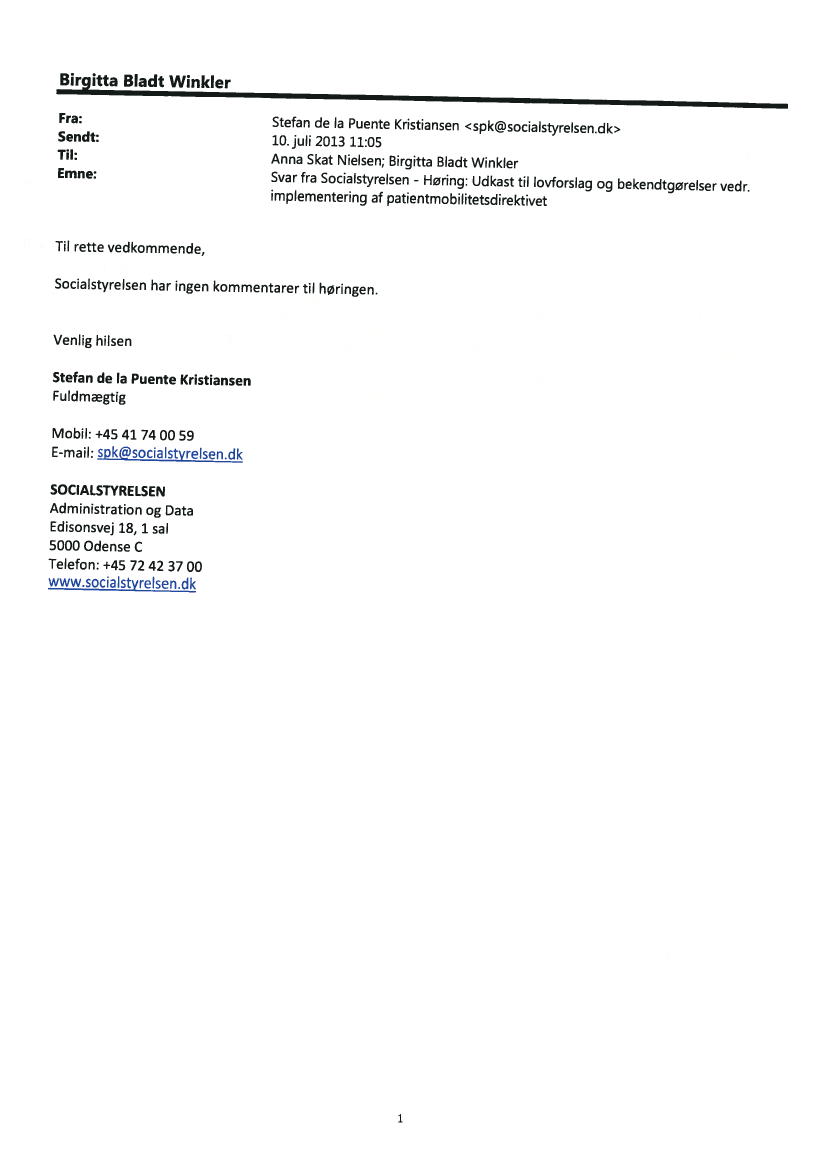 Birgitta Bladt Winkler

Fra: Stefan de la Puente Kristiansen <spk@socialstyrelsen.dk>
Sendt: 10. juli 2013 11:05
Til: Anna Skat Nielsen; Birgitta Bladt Winkler
Emne: Svar fra Socialstyrelsen - Høring: Udkast til lovforslag og bekendtgørelser vedr. implementering af patientmobilitetsdirektivet

Til rette vedkommende,

Socialstyrelsen har ingen kommentarer til høringen.

Venlig hilsen

Stefan de la Puente Kristiansen
Fuldmægtig

Mobil: +45 41 74 00 59
E-mail: spk@socialstyrelsen.dk

SOCIALSTYRELSEN
Administration og Data
Edisonsvej 18, 1 sal
5000 Odense C
Telefon: +45 72 42 37 00
www.socialstyrelsen.dk

1